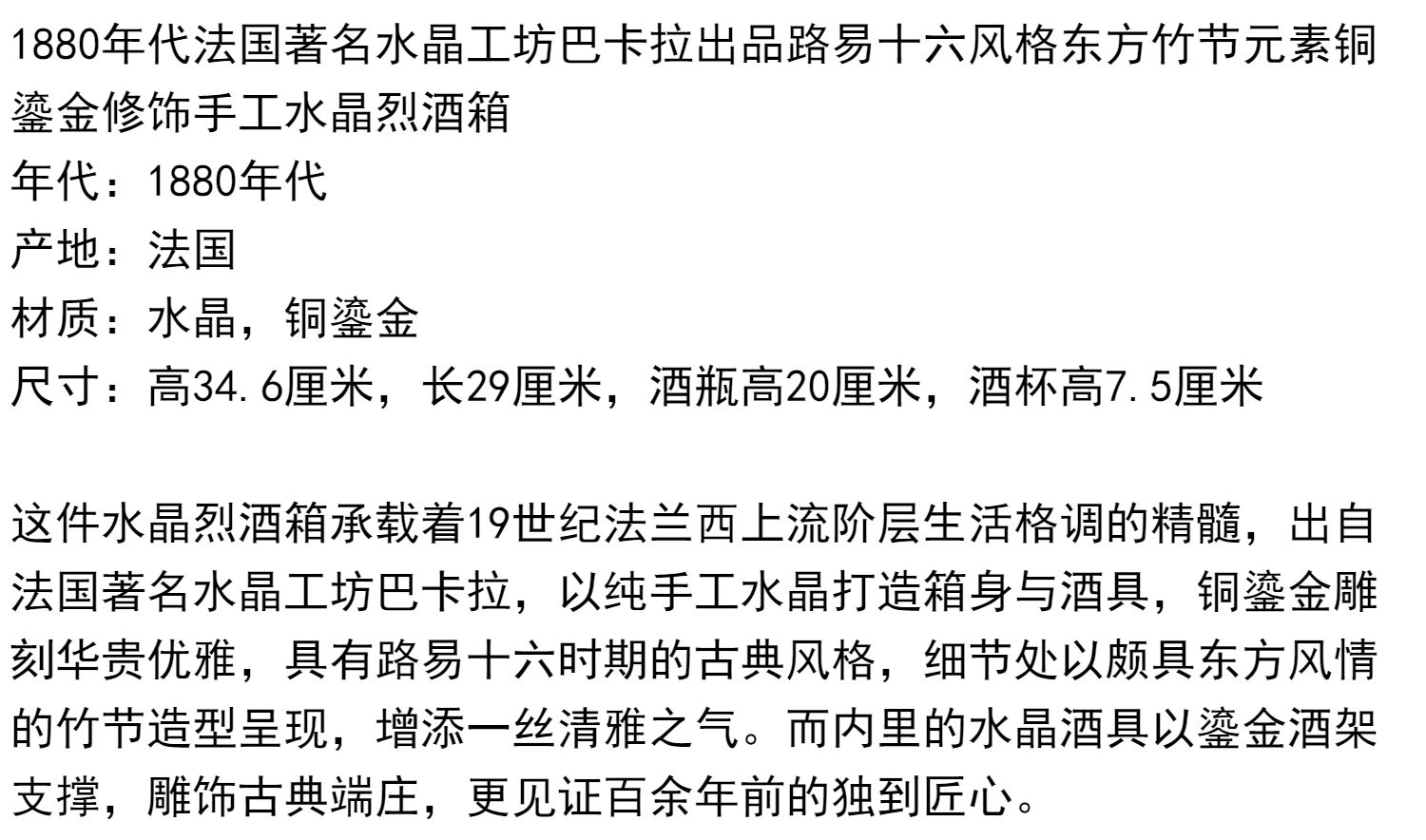 1880年代法国著名水晶工坊巴卡拉出品路易十六风格东方竹节元素铜鎏金修饰手工水晶烈酒箱

年代：1880年代
产地：法国
材质：水晶，铜鎏金
尺寸：高34.6厘米，长29厘米，酒瓶高20厘米，酒杯高7.5厘米

这件水晶烈酒箱承载着19世纪法兰西上流阶层生活格调的精髓，出自法国著名水晶工坊巴卡拉，以纯手工水晶打造箱身与酒具，铜鎏金雕刻华贵优雅，具有路易十六时期的古典风格，细节处以颇具东方风情的竹节造型呈现，增添一丝清雅之气。而内里的水晶酒具以鎏金酒架支撑，雕饰古典端庄，更见证百余年前的独到匠心。